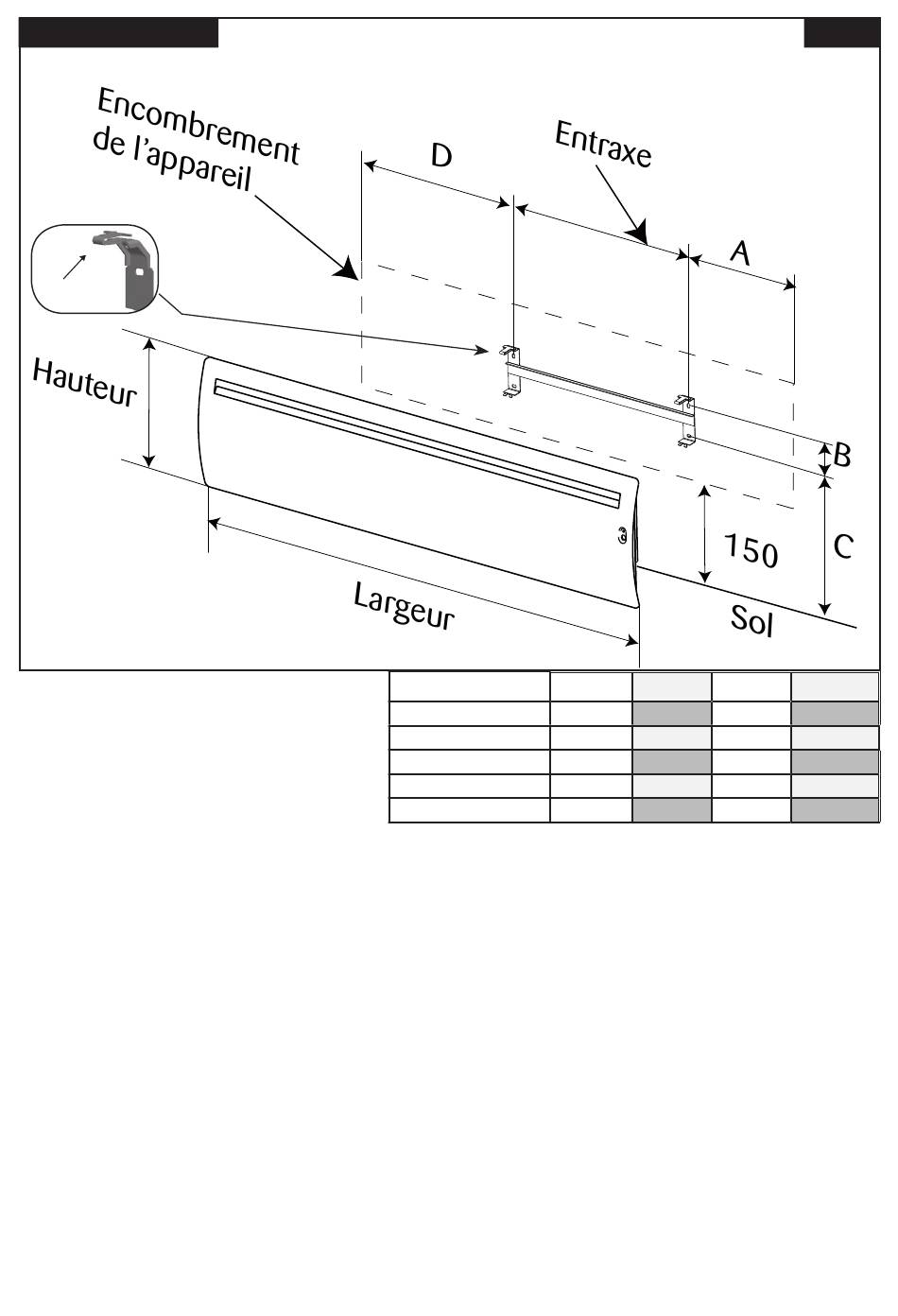 Encombrement de l'appareil

D

Entraxe

A

Hauteur

B

150

C

Largeur

Sol